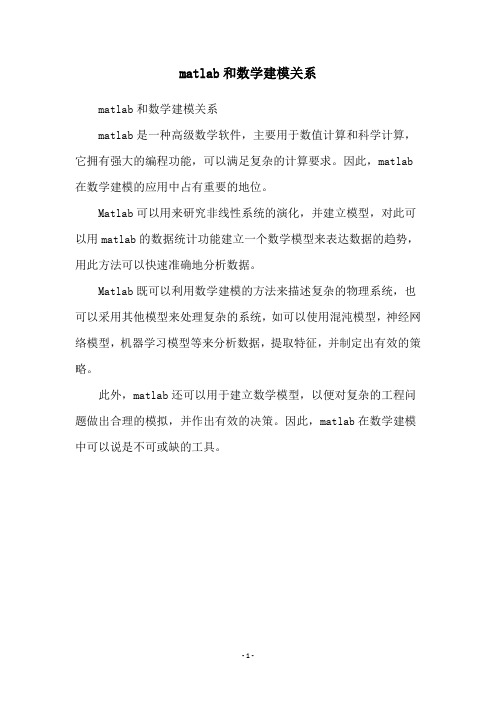 matlab和数学建模关系

matlab和数学建模关系

matlab是一种高级数学软件，主要用于数值计算和科学计算，它拥有强大的编程功能，可以满足复杂的计算要求。因此，matlab在数学建模的应用中占有重要的地位。

Matlab可以用来研究非线性系统的演化，并建立模型，对此可以用matlab的数据统计功能建立一个数学模型来表达数据的趋势，用此方法可以快速准确地分析数据。

Matlab既可以利用数学建模的方法来描述复杂的物理系统，也可以采用其他模型来处理复杂的系统，如可以使用混沌模型，神经网络模型，机器学习模型等来分析数据，提取特征，并制定出有效的策略。

此外，matlab还可以用于建立数学模型，以便对复杂的工程问题做出合理的模拟，并作出有效的决策。因此，matlab在数学建模中可以说是不可或缺的工具。

-1-